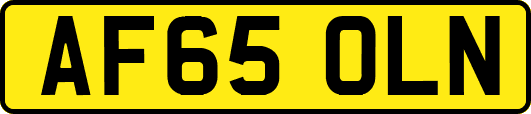 AF65 OLN